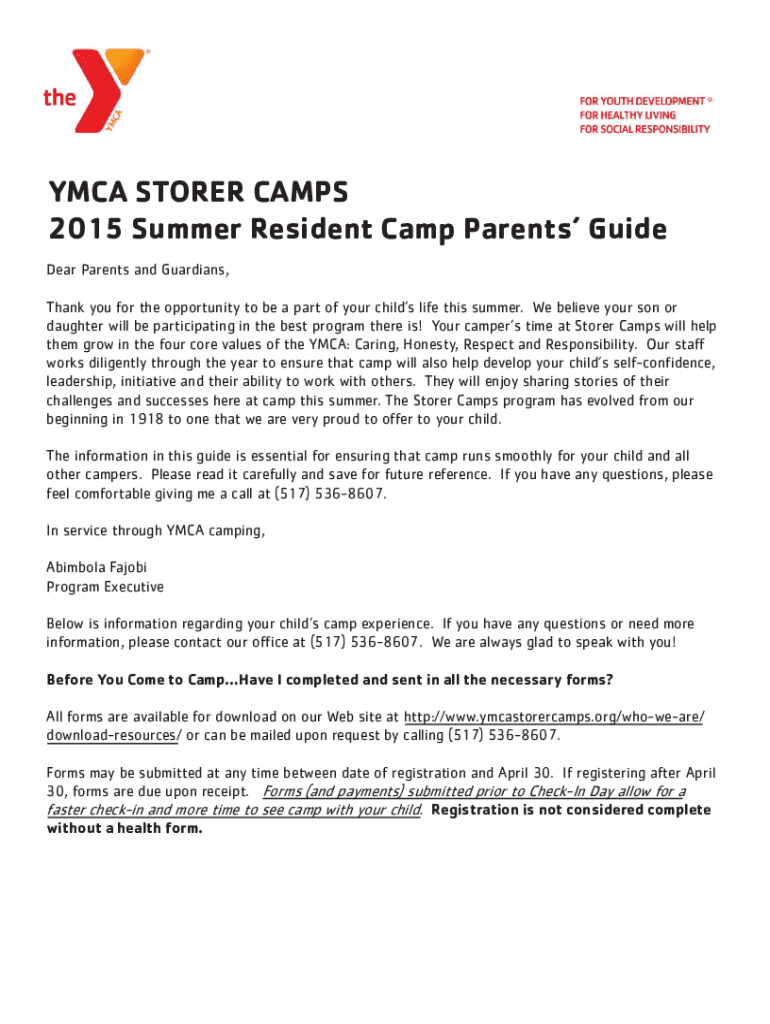 the YMCA

FOR YOUTH DEVELOPMENT ®
FOR HEALTHY LIVING
FOR SOCIAL RESPONSIBILITY

YMCA STORER CAMPS
2015 Summer Resident Camp Parents' Guide

Dear Parents and Guardians,

Thank you for the opportunity to be a part of your child's life this summer. We believe your son or daughter will be participating in the best program there is! Your camper's time at Storer Camps will help them grow in the four core values of the YMCA: Caring, Honesty, Respect and Responsibility. Our staff works diligently through the year to ensure that camp will also help develop your child's self-confidence, leadership, initiative and their ability to work with others. They will enjoy sharing stories of their challenges and successes here at camp this summer. The Storer Camps program has evolved from our beginning in 1918 to one that we are very proud to offer to your child.

The information in this guide is essential for ensuring that camp runs smoothly for your child and all other campers. Please read it carefully and save for future reference. If you have any questions, please feel comfortable giving me a call at (517) 536-8607.

In service through YMCA camping,

Abimbola Fajobi
Program Executive

Below is information regarding your child's camp experience. If you have any questions or need more information, please contact our office at (517) 536-8607. We are always glad to speak with you!

Before You Come to Camp...Have I completed and sent in all the necessary forms?

All forms are available for download on our Web site at http://www.ymcastorercamps.org/who-we-are/download-resources/ or can be mailed upon request by calling (517) 536-8607.

Forms may be submitted at any time between date of registration and April 30. If registering after April 30, forms are due upon receipt. Forms (and payments) submitted prior to Check-In Day allow for a faster check-in and more time to see camp with your child. Registration is not considered complete without a health form.